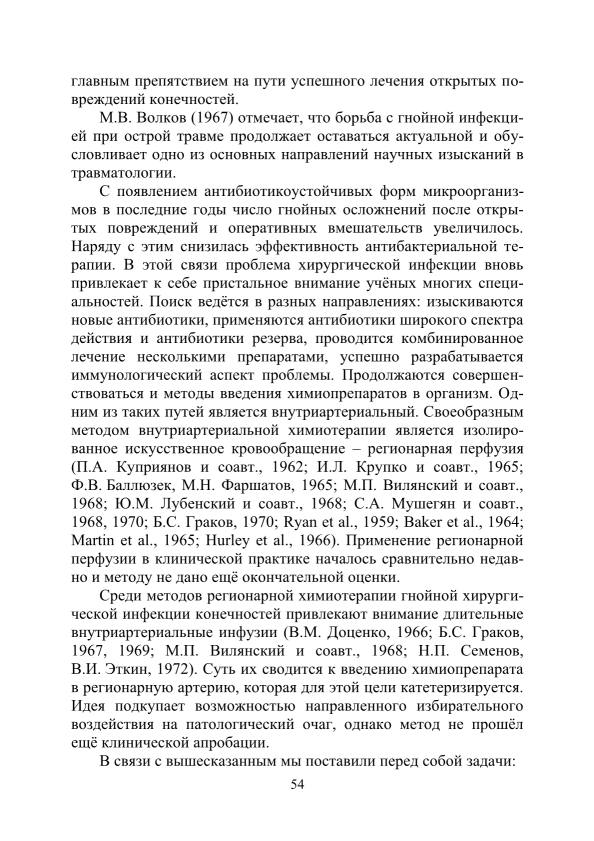 главным препятствием на пути успешного лечения открытых повреждений конечностей.

М.В. Волков (1967) отмечает, что борьба с гнойной инфекцией при острой травме продолжает оставаться актуальной и обусловливает одно из основных направлений научных изысканий в травматологии.

С появлением антибиотикоустойчивых форм микроорганизмов в последние годы число гнойных осложнений после открытых повреждений и оперативных вмешательств увеличилось. Наряду с этим снизилась эффективность антибактериальной терапии. В этой связи проблема хирургической инфекции вновь привлекает к себе пристальное внимание учёных многих специальностей. Поиск ведётся в разных направлениях: изыскиваются новые антибиотики, применяются антибиотики широкого спектра действия и антибиотики резерва, проводится комбинированное лечение несколькими препаратами, успешно разрабатывается иммунологический аспект проблемы. Продолжаются совершенствоваться и методы введения химиопрепаратов в организм. Одним из таких путей является внутриартериальный. Своеобразным методом внутриартериальной химиотерапии является изолированное искусственное кровообращение – регионарная перфузия (П.А. Куприянов и соавт., 1962; И.Л. Крупко и соавт., 1965; Ф.В. Баллюзек, М.Н. Фаршатов, 1965; М.П. Вилянский и соавт., 1968; Ю.М. Лубенский и соавт., 1968; С.А. Мушегян и соавт., 1968, 1970; Б.С. Граков, 1970; Ryan et al., 1959; Baker et al., 1964; Martin et al., 1965; Hurley et al., 1966). Применение регионарной перфузии в клинической практике началось сравнительно недавно и методу не дано ещё окончательной оценки.

Среди методов регионарной химиотерапии гнойной хирургической инфекции конечностей привлекают внимание длительные внутриартериальные инфузии (В.М. Доценко, 1966; Б.С. Граков, 1967, 1969; М.П. Вилянский и соавт., 1968; Н.П. Семенов, В.И. Эткин, 1972). Суть их сводится к введению химиопрепарата в регионарную артерию, которая для этой цели катетеризируется. Идея подкупает возможностью направленного избирательного воздействия на патологический очаг, однако метод не прошёл ещё клинической апробации.

В связи с вышесказанным мы поставили перед собой задачи:

54